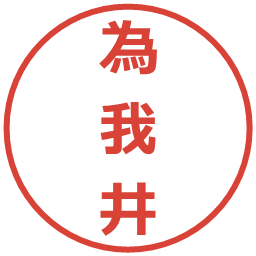 為我井